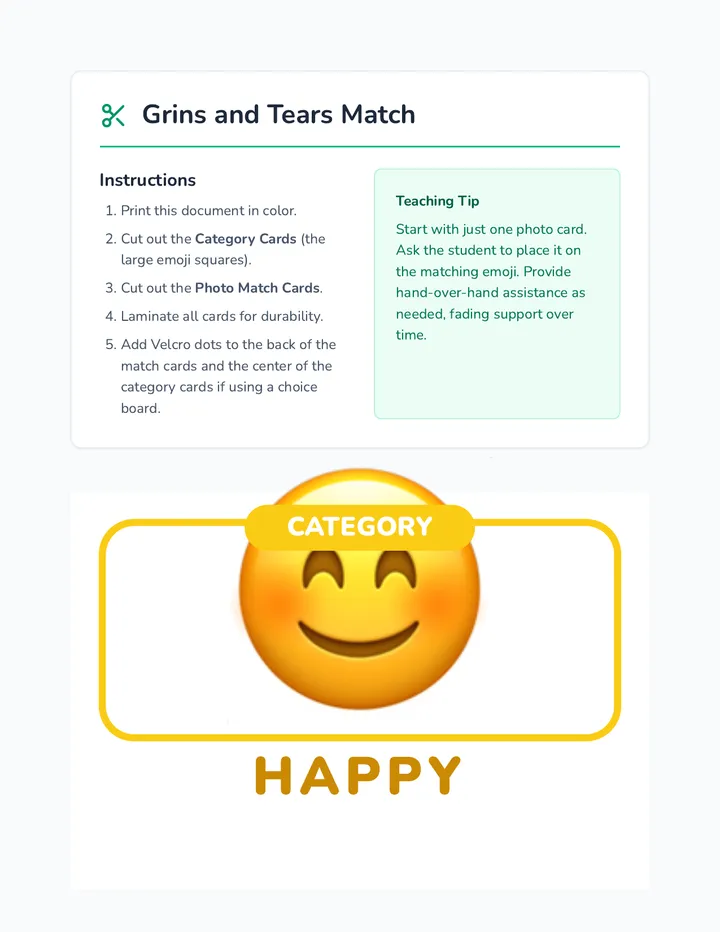 Grins and Tears Match

Instructions

1. Print this document in color.
2. Cut out the Category Cards (the large emoji squares).
3. Cut out the Photo Match Cards.
4. Laminate all cards for durability.
5. Add Velcro dots to the back of the match cards and the center of the category cards if using a choice board.

Teaching Tip

Start with just one photo card. Ask the student to place it on the matching emoji. Provide hand-over-hand assistance as needed, fading support over time.

CATEGORY

HAPPY